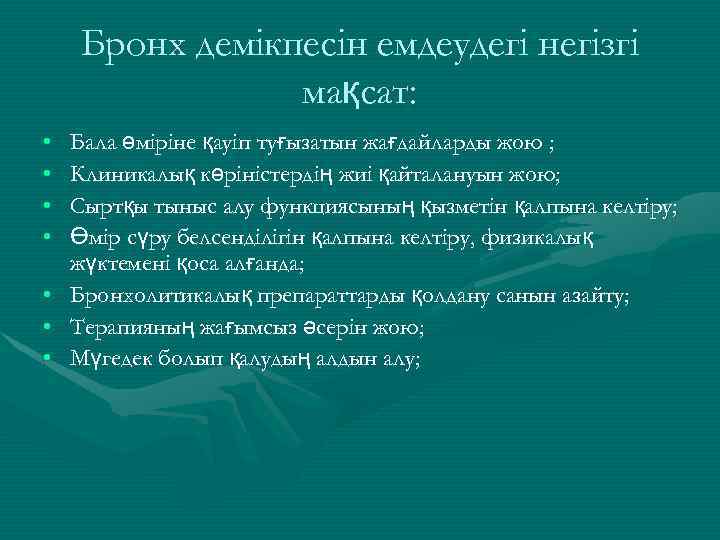 Бронх демікпесін емдеудегі негізгі мақсат:

• Бала өміріне қауіп туғызатын жағдайларды жою ;
• Клиникалық көріністердің жиі қайталануын жою;
• Сыртқы тыныс алу функциясының қызметін қалпына келтіру;
• Өмір сүру белсенділігін қалпына келтіру, физикалық жүктемені қоса алғанда;
• Бронхолитикалық препараттарды қолдану санын азайту;
• Терапияның жағымсыз әсерін жою;
• Мүгедек болып қалудың алдын алу;